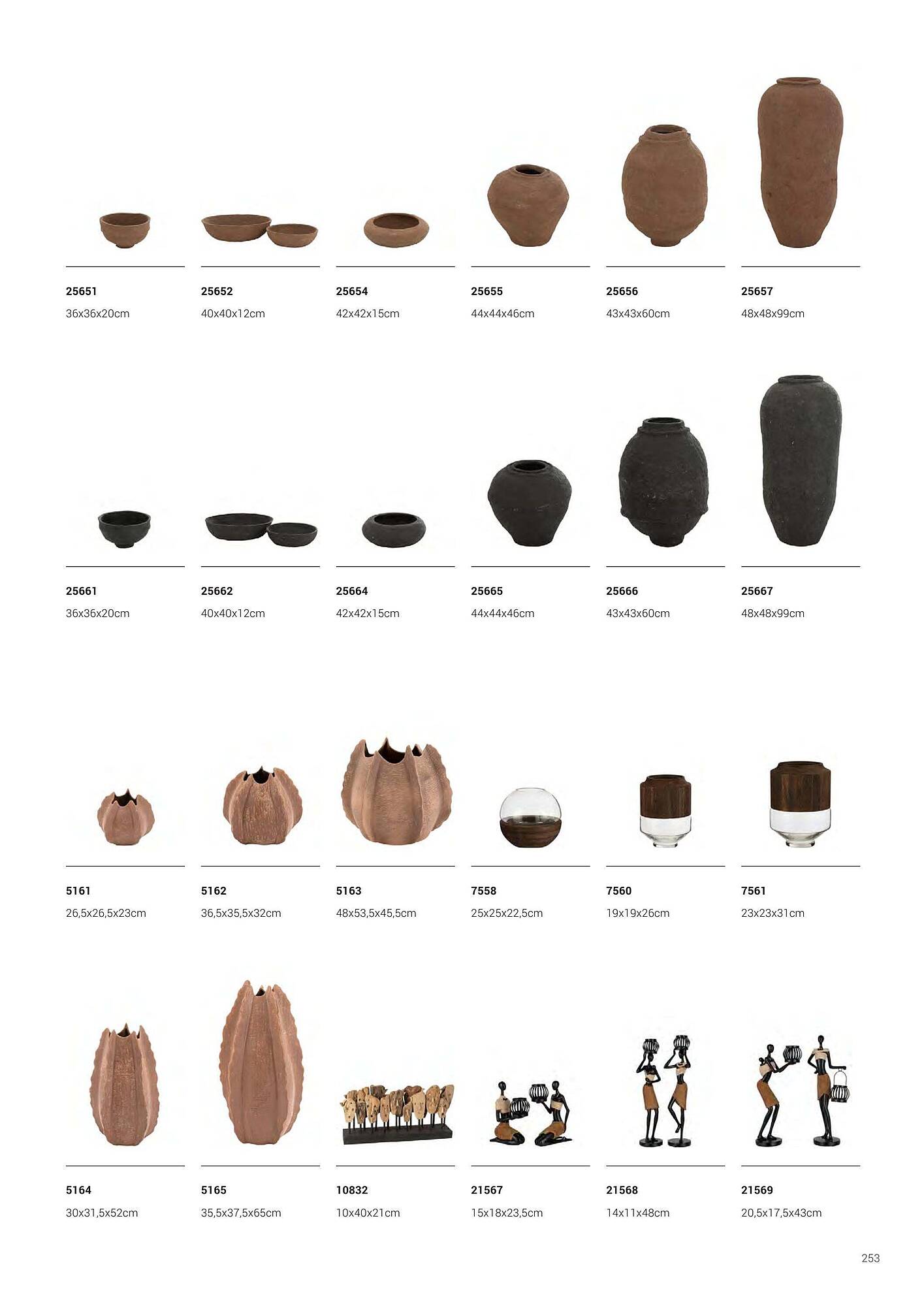 25651
36x36x20cm

25652
40x40x12cm

25654
42x42x15cm

25655
44x44x46cm

25656
43x43x60cm

25657
48x48x99cm

25661
36x36x20cm

25662
40x40x12cm

25664
42x42x15cm

25665
44x44x46cm

25666
43x43x60cm

25667
48x48x99cm

5161
26,5x26,5x23cm

5162
36,5x35,5x32cm

5163
48x53,5x45,5cm

7558
25x25x22,5cm

7560
19x19x26cm

7561
23x23x31cm

5164
30x31,5x52cm

5165
35,5x37,5x65cm

10832
10x40x21cm

21567
15x18x23,5cm

21568
14x11x48cm

21569
20,5x17,5x43cm

253